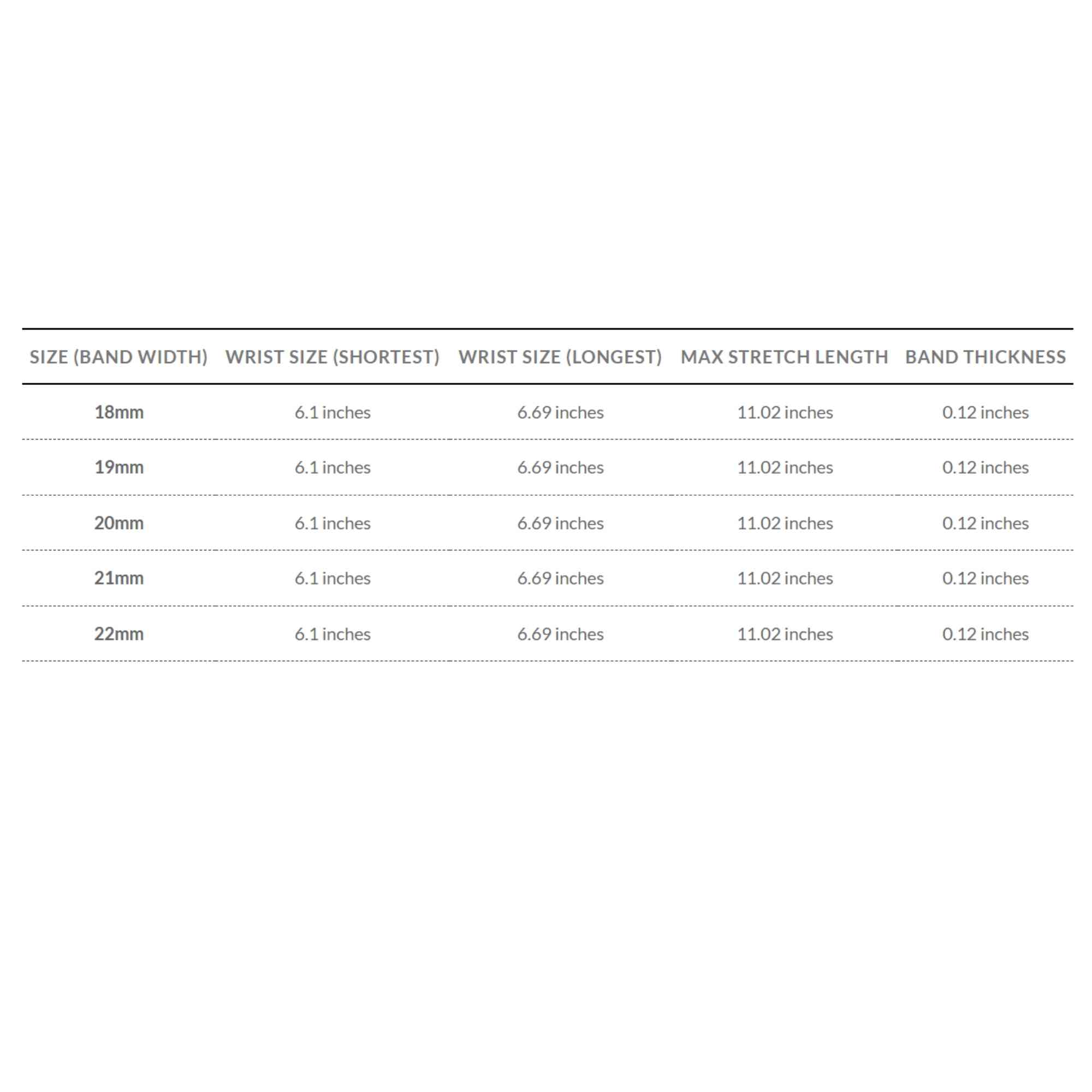 | SIZE (BAND WIDTH) | WRIST SIZE (SHORTEST) | WRIST SIZE (LONGEST) | MAX STRETCH LENGTH | BAND THICKNESS |
|---|---|---|---|---|
| 18mm | 6.1 inches | 6.69 inches | 11.02 inches | 0.12 inches |
| 19mm | 6.1 inches | 6.69 inches | 11.02 inches | 0.12 inches |
| 20mm | 6.1 inches | 6.69 inches | 11.02 inches | 0.12 inches |
| 21mm | 6.1 inches | 6.69 inches | 11.02 inches | 0.12 inches |
| 22mm | 6.1 inches | 6.69 inches | 11.02 inches | 0.12 inches |